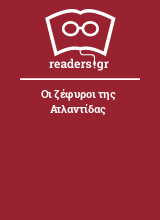 readers.gr

Οι ζέφυροι της Ατλαντίδας